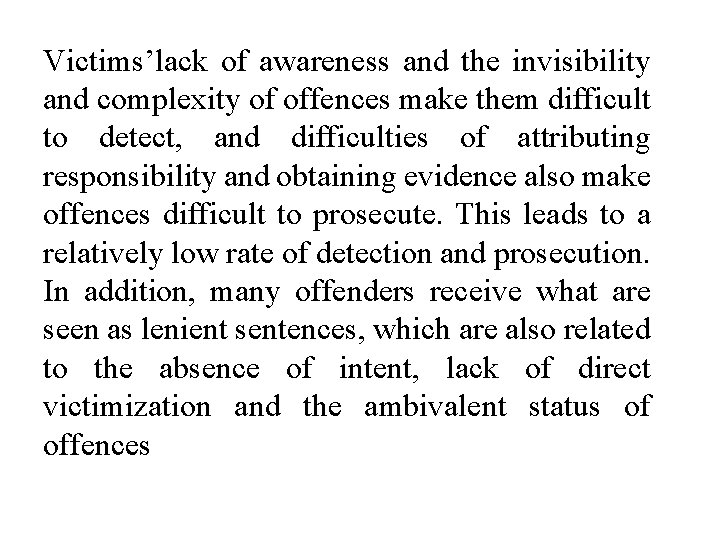 Victims’lack of awareness and the invisibility and complexity of offences make them difficult to detect, and difficulties of attributing responsibility and obtaining evidence also make offences difficult to prosecute. This leads to a relatively low rate of detection and prosecution. In addition, many offenders receive what are seen as lenient sentences, which are also related to the absence of intent, lack of direct victimization and the ambivalent status of offences